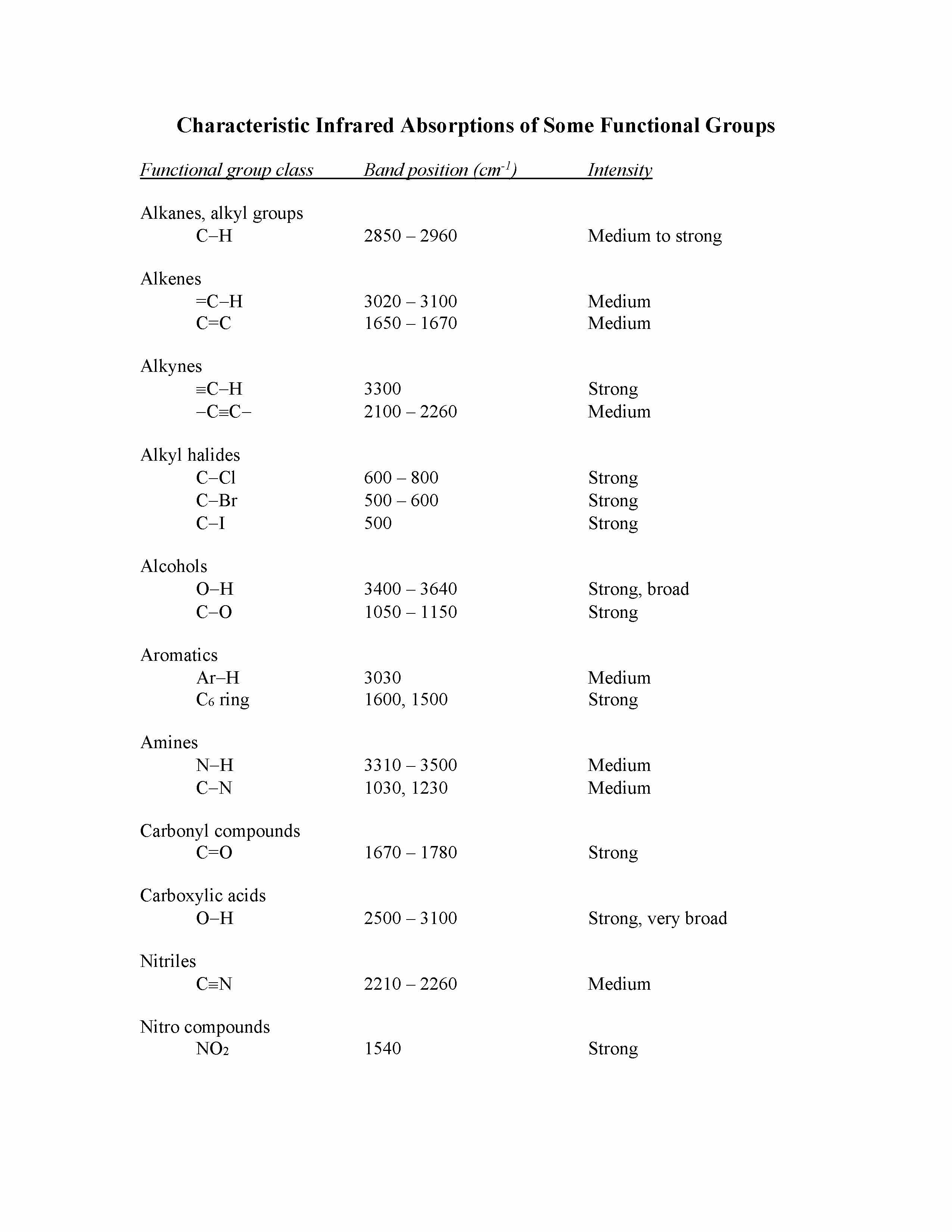 Characteristic Infrared Absorptions of Some Functional Groups

| Functional group class | Band position ($cm^{-1}$) | Intensity |
|---|---|---|
| Alkanes, alkyl groups | | |
| C–H | 2850 – 2960 | Medium to strong |
| Alkenes | | |
| =C–H | 3020 – 3100 | Medium |
| C=C | 1650 – 1670 | Medium |
| Alkynes | | |
| ≡C–H | 3300 | Strong |
| –C≡C– | 2100 – 2260 | Medium |
| Alkyl halides | | |
| C–Cl | 600 – 800 | Strong |
| C–Br | 500 – 600 | Strong |
| C–I | 500 | Strong |
| Alcohols | | |
| O–H | 3400 – 3640 | Strong, broad |
| C–O | 1050 – 1150 | Strong |
| Aromatics | | |
| Ar–H | 3030 | Medium |
| $C_6$ ring | 1600, 1500 | Strong |
| Amines | | |
| N–H | 3310 – 3500 | Medium |
| C–N | 1030, 1230 | Medium |
| Carbonyl compounds | | |
| C=O | 1670 – 1780 | Strong |
| Carboxylic acids | | |
| O–H | 2500 – 3100 | Strong, very broad |
| Nitriles | | |
| C≡N | 2210 – 2260 | Medium |
| Nitro compounds | | |
| $NO_2$ | 1540 | Strong |